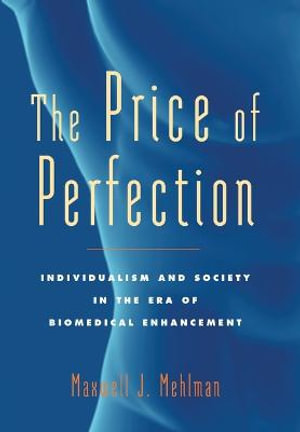 The Price of Perfection

INDIVIDUALISM AND SOCIETY IN THE ERA OF BIOMEDICAL ENHANCEMENT

Maxwell J. Mehlman